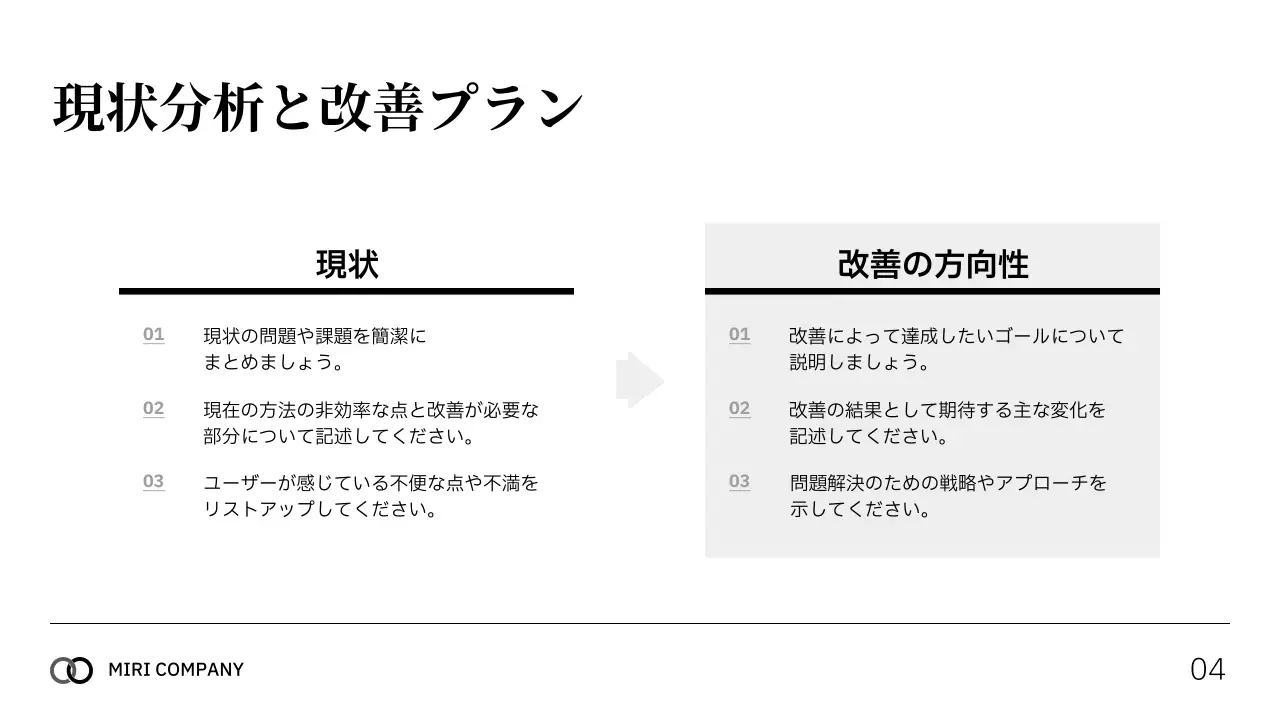 現状分析と改善プラン

現状

01 現状の問題や課題を簡潔にまとめましょう。

02 現在の方法の非効率な点と改善が必要な部分について記述してください。

03 ユーザーが感じている不便な点や不満をリストアップしてください。

改善の方向性

01 改善によって達成したいゴールについて説明しましょう。

02 改善の結果として期待する主な変化を記述してください。

03 問題解決のための戦略やアプローチを示してください。

MIRI COMPANY

04